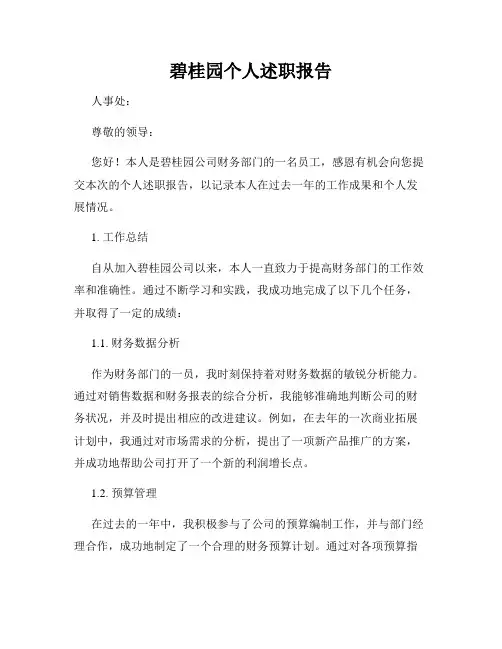 碧桂园个人述职报告

人事处：

尊敬的领导：

您好！本人是碧桂园公司财务部门的一名员工，感恩有机会向您提交本次的个人述职报告，以记录本人在过去一年的工作成果和个人发展情况。

1. 工作总结

自从加入碧桂园公司以来，本人一直致力于提高财务部门的工作效率和准确性。通过不断学习和实践，我成功地完成了以下几个任务，并取得了一定的成绩：

1.1. 财务数据分析

作为财务部门的一员，我时刻保持着对财务数据的敏锐分析能力。通过对销售数据和财务报表的综合分析，我能够准确地判断公司的财务状况，并及时提出相应的改进建议。例如，在去年的一次商业拓展计划中，我通过对市场需求的分析，提出了一项新产品推广的方案，并成功地帮助公司打开了一个新的利润增长点。

1.2. 预算管理

在过去的一年中，我积极参与了公司的预算编制工作，并与部门经理合作，成功地制定了一个合理的财务预算计划。通过对各项预算指